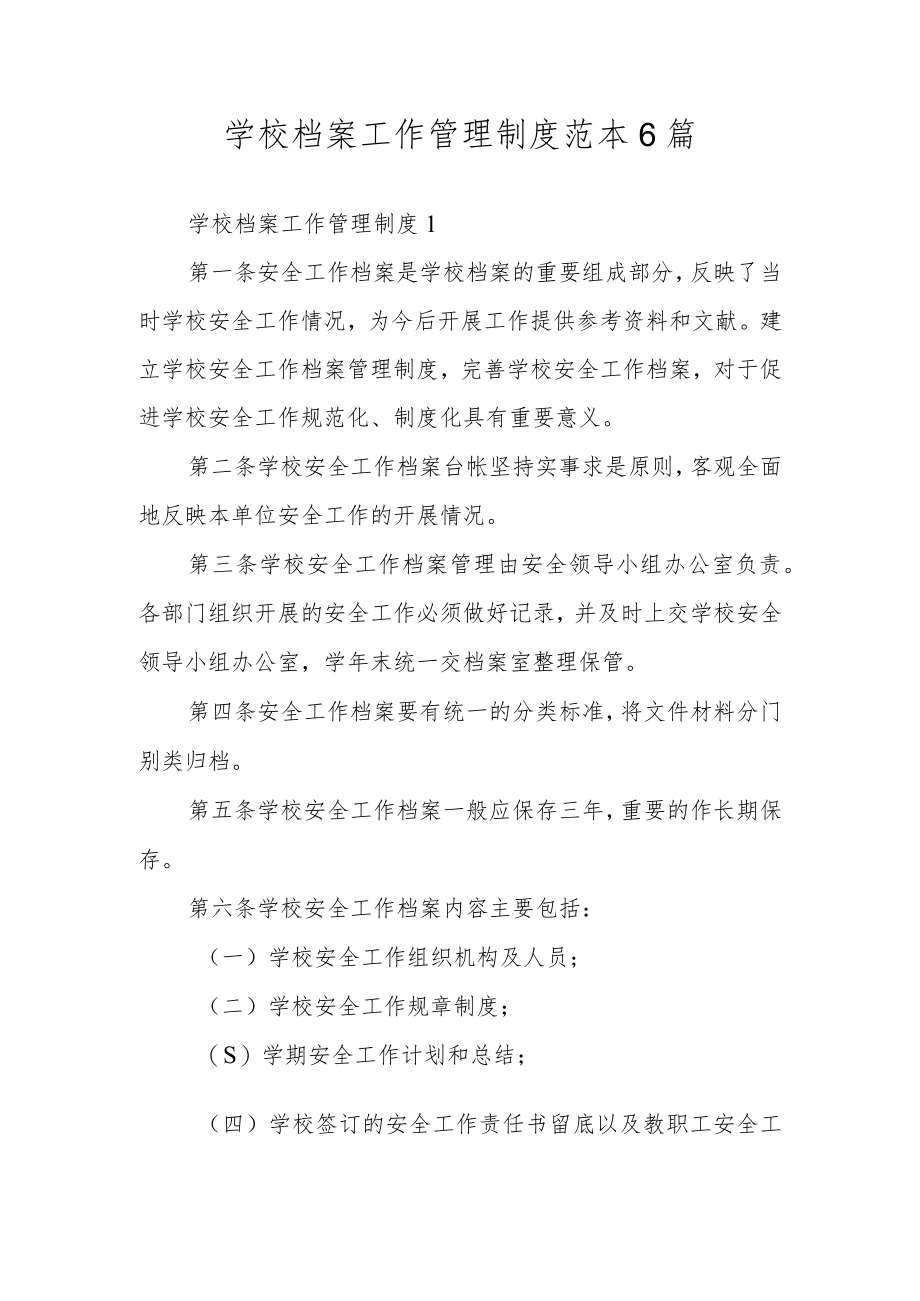 学校档案工作管理制度范本6篇

学校档案工作管理制度1

第一条安全工作档案是学校档案的重要组成部分，反映了当时学校安全工作情况，为今后开展工作提供参考资料和文献。建立学校安全工作档案管理制度，完善学校安全工作档案，对于促进学校安全工作规范化、制度化具有重要意义。

第二条学校安全工作档案台帐坚持实事求是原则，客观全面地反映本单位安全工作的开展情况。

第三条学校安全工作档案管理由安全领导小组办公室负责。各部门组织开展的安全工作必须做好记录，并及时上交学校安全领导小组办公室，学年末统一交档案室整理保管。

第四条安全工作档案要有统一的分类标准，将文件材料分门别类归档。

第五条学校安全工作档案一般应保存三年，重要的作长期保存。

第六条学校安全工作档案内容主要包括：

（一）学校安全工作组织机构及人员；

（二）学校安全工作规章制度；

（S）学期安全工作计划和总结；

（四）学校签订的安全工作责任书留底以及教职工安全工